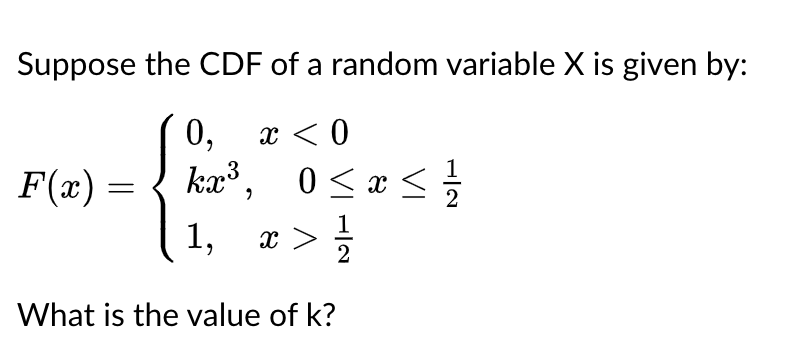 Suppose the CDF of a random variable X is given by:

$F(x) = \begin{cases} 0, & x < 0 \\ kx^3, & 0 \leq x \leq \frac{1}{2} \\ 1, & x > \frac{1}{2} \end{cases}$

What is the value of k?